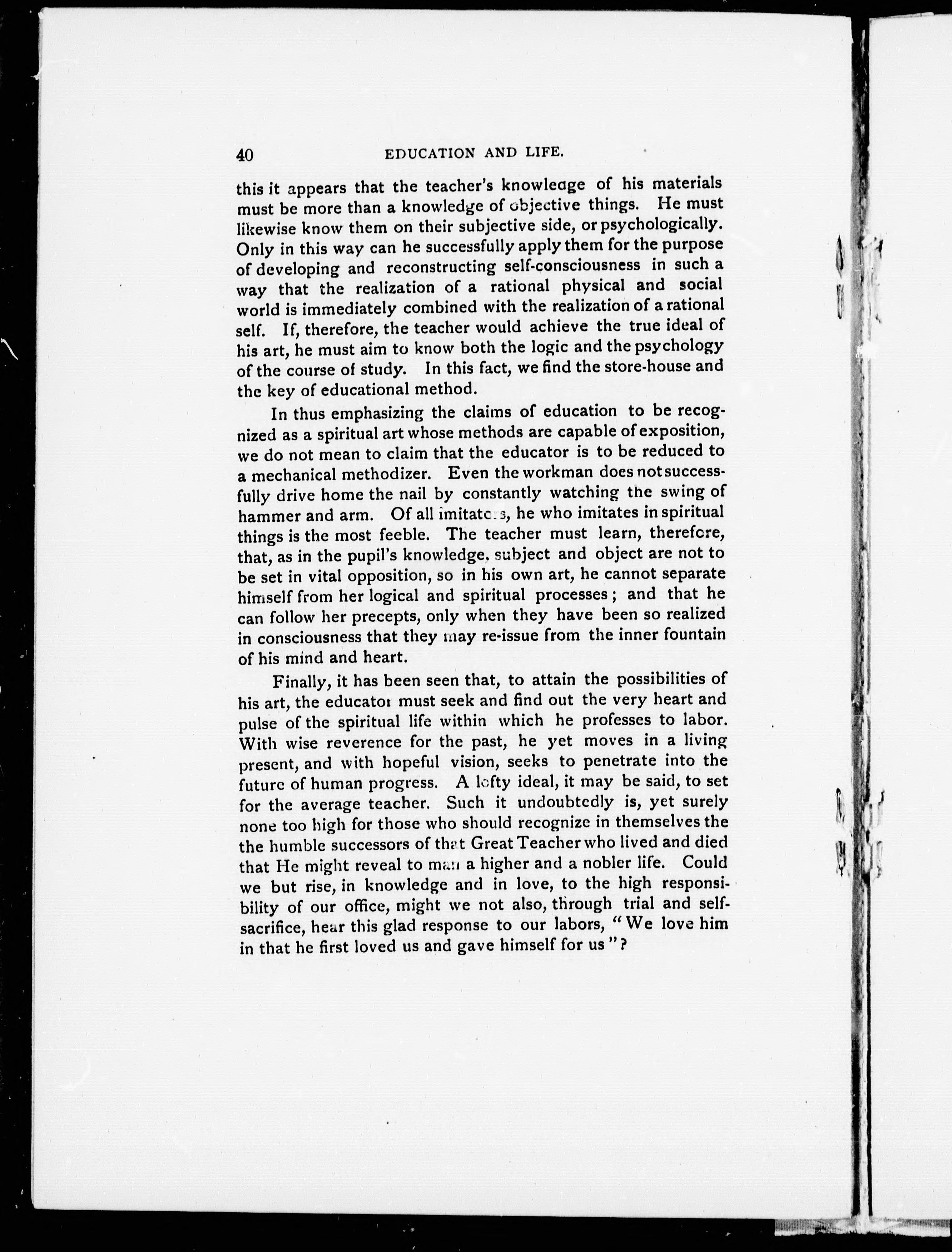 40 EDUCATION AND LIFE.

this it appears that the teacher's knowledge of his materials must be more than a knowledge of objective things. He must likewise know them on their subjective side, or psychologically. Only in this way can he successfully apply them for the purpose of developing and reconstructing self-consciousness in such a way that the realization of a rational physical and social world is immediately combined with the realization of a rational self. If, therefore, the teacher would achieve the true ideal of his art, he must aim to know both the logic and the psychology of the course of study. In this fact, we find the store-house and the key of educational method.

In thus emphasizing the claims of education to be recognized as a spiritual art whose methods are capable of exposition, we do not mean to claim that the educator is to be reduced to a mechanical methodizer. Even the workman does not successfully drive home the nail by constantly watching the swing of hammer and arm. Of all imitators, he who imitates in spiritual things is the most feeble. The teacher must learn, therefore, that, as in the pupil's knowledge, subject and object are not to be set in vital opposition, so in his own art, he cannot separate himself from her logical and spiritual processes; and that he can follow her precepts, only when they have been so realized in consciousness that they may re-issue from the inner fountain of his mind and heart.

Finally, it has been seen that, to attain the possibilities of his art, the educator must seek and find out the very heart and pulse of the spiritual life within which he professes to labor. With wise reverence for the past, he yet moves in a living present, and with hopeful vision, seeks to penetrate into the future of human progress. A lofty ideal, it may be said, to set for the average teacher. Such it undoubtedly is, yet surely none too high for those who should recognize in themselves the the humble successors of that Great Teacher who lived and died that He might reveal to man a higher and a nobler life. Could we but rise, in knowledge and in love, to the high responsibility of our office, might we not also, through trial and self-sacrifice, hear this glad response to our labors, "We love him in that he first loved us and gave himself for us"?